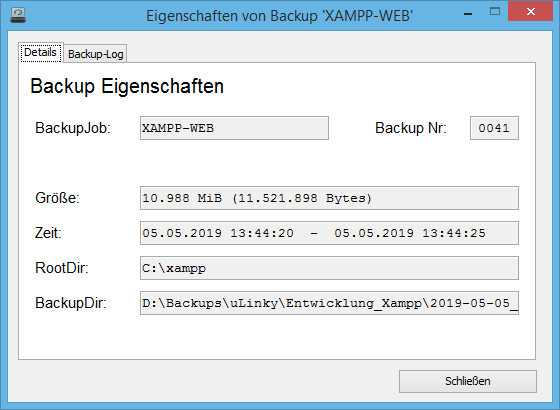 Eigenschaften von Backup 'XAMPP-WEB'

Details
Backup-Log

Backup Eigenschaften

BackupJob: XAMPP-WEB
Backup Nr: 0041

Größe: 10.988 MiB (11.521.898 Bytes)

Zeit: 05.05.2019 13:44:20 - 05.05.2019 13:44:25

RootDir: C:\xampp

BackupDir: D:\Backups\uLinky\Entwicklung_Xampp\2019-05-05_

Schließen